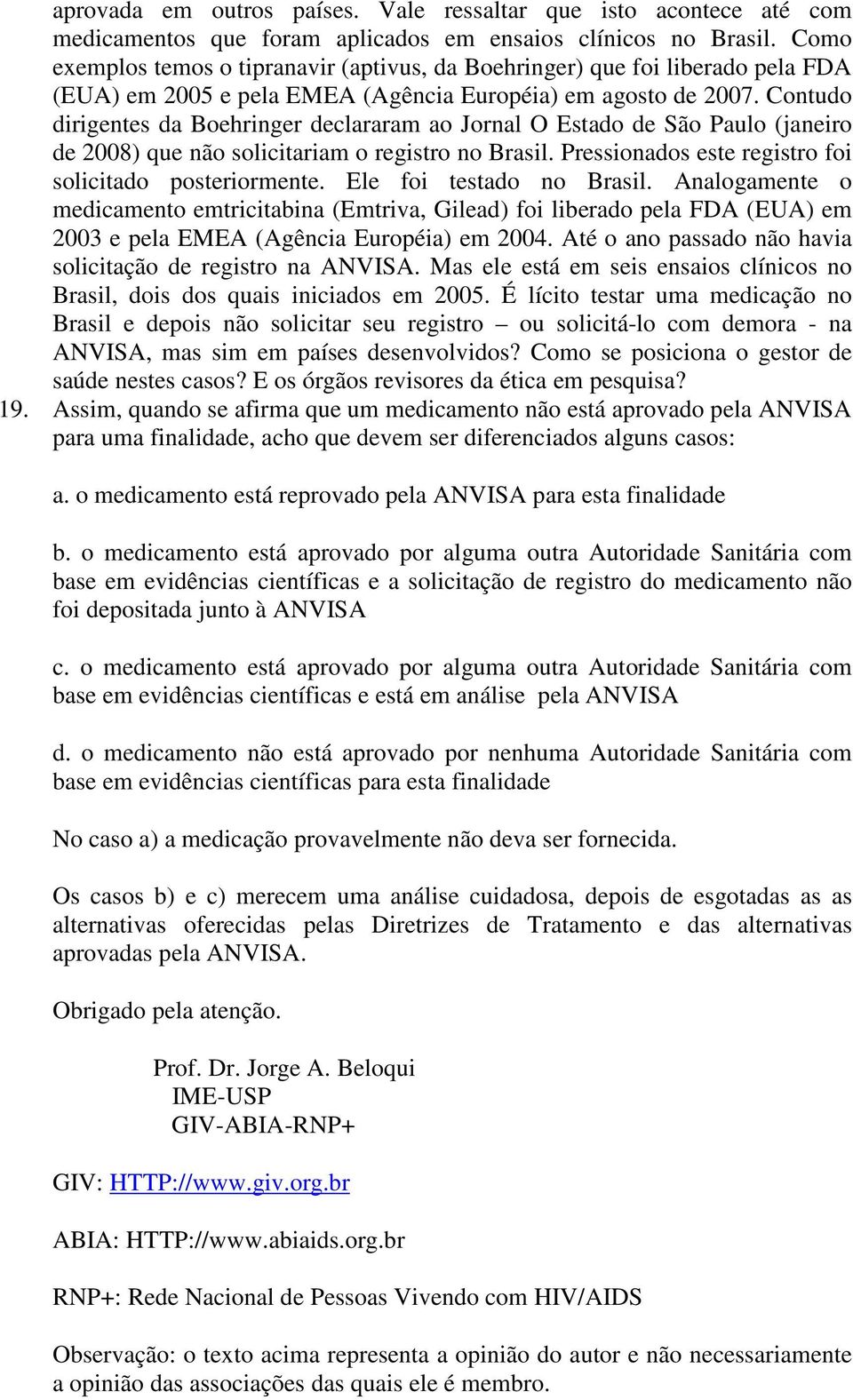 aprovada em outros países. Vale ressaltar que isto acontece até com medicamentos que foram aplicados em ensaios clínicos no Brasil. Como exemplos temos o tipranavir (aptivus, da Boehringer) que foi liberado pela FDA (EUA) em 2005 e pela EMEA (Agência Européia) em agosto de 2007. Contudo dirigentes da Boehringer declararam ao Jornal O Estado de São Paulo (janeiro de 2008) que não solicitariam o registro no Brasil. Pressionados este registro foi solicitado posteriormente. Ele foi testado no Brasil. Analogamente o medicamento emtricitabina (Emtriva, Gilead) foi liberado pela FDA (EUA) em 2003 e pela EMEA (Agência Européia) em 2004. Até o ano passado não havia solicitação de registro na ANVISA. Mas ele está em seis ensaios clínicos no Brasil, dois dos quais iniciados em 2005. É lícito testar uma medicação no Brasil e depois não solicitar seu registro – ou solicitá-lo com demora - na ANVISA, mas sim em países desenvolvidos? Como se posiciona o gestor de saúde nestes casos? E os órgãos revisores da ética em pesquisa?

19. Assim, quando se afirma que um medicamento não está aprovado pela ANVISA para uma finalidade, acho que devem ser diferenciados alguns casos:

a. o medicamento está reprovado pela ANVISA para esta finalidade

b. o medicamento está aprovado por alguma outra Autoridade Sanitária com base em evidências científicas e a solicitação de registro do medicamento não foi depositada junto à ANVISA

c. o medicamento está aprovado por alguma outra Autoridade Sanitária com base em evidências científicas e está em análise pela ANVISA

d. o medicamento não está aprovado por nenhuma Autoridade Sanitária com base em evidências científicas para esta finalidade

No caso a) a medicação provavelmente não deva ser fornecida.

Os casos b) e c) merecem uma análise cuidadosa, depois de esgotadas as as alternativas oferecidas pelas Diretrizes de Tratamento e das alternativas aprovadas pela ANVISA.

Obrigado pela atenção.

Prof. Dr. Jorge A. Beloqui
IME-USP
GIV-ABIA-RNP+

GIV: HTTP://www.giv.org.br

ABIA: HTTP://www.abiaids.org.br

RNP+: Rede Nacional de Pessoas Vivendo com HIV/AIDS

Observação: o texto acima representa a opinião do autor e não necessariamente a opinião das associações das quais ele é membro.